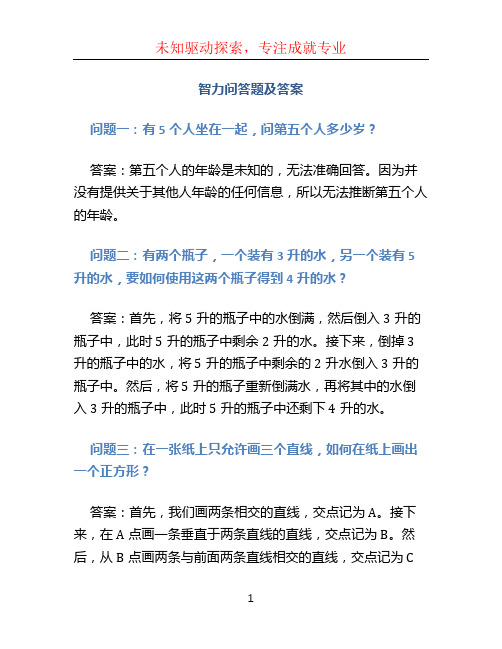 未知驱动探索，专注成就专业

智力问答题及答案

问题一：有 5 个人坐在一起，问第五个人多少岁？

答案：第五个人的年龄是未知的，无法准确回答。因为并没有提供关于其他人年龄的任何信息，所以无法推断第五个人的年龄。

问题二：有两个瓶子，一个装有 3 升的水，另一个装有 5 升的水，要如何使用这两个瓶子得到 4 升的水？

答案：首先，将 5 升的瓶子中的水倒满，然后倒入 3 升的瓶子中，此时 5 升的瓶子中剩余 2 升的水。接下来，倒掉 3 升的瓶子中的水，将 5 升的瓶子中剩余的 2 升水倒入 3 升的瓶子中。然后，将 5 升的瓶子重新倒满水，再将其中的水倒入 3 升的瓶子中，此时 5 升的瓶子中还剩下 4 升的水。

问题三：在一张纸上只允许画三个直线，如何在纸上画出一个正方形？

答案：首先，我们画两条相交的直线，交点记为 A。接下来，在 A 点画一条垂直于两条直线的直线，交点记为 B。然后，从 B 点画两条与前面两条直线相交的直线，交点记为 C

1